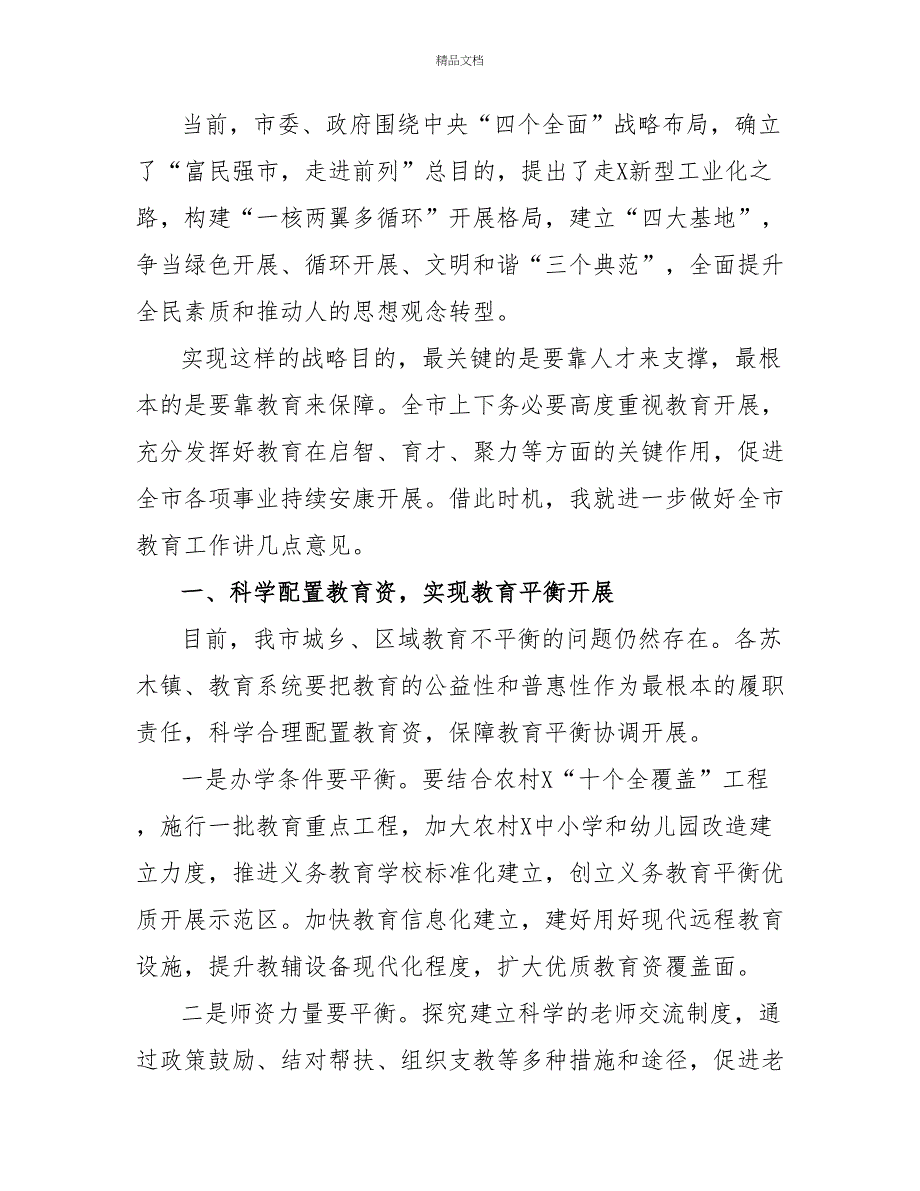 精品文档

当前，市委、政府围绕中央“四个全面”战略布局，确立了“富民强市，走进前列”总目的，提出了走X新型工业化之路，构建“一核两翼多循环”开展格局，建立“四大基地”，争当绿色开展、循环开展、文明和谐“三个典范”，全面提升全民素质和推动人的思想观念转型。

实现这样的战略目的，最关键的是要靠人才来支撑，最根本的是要靠教育来保障。全市上下务必要高度重视教育开展，充分发挥好教育在启智、育才、聚力等方面的关键作用，促进全市各项事业持续安康开展。借此时机，我就进一步做好全市教育工作讲几点意见。

一、科学配置教育资，实现教育平衡开展

目前，我市城乡、区域教育不平衡的问题仍然存在。各苏木镇、教育系统要把教育的公益性和普惠性作为最根本的履职责任，科学合理配置教育资，保障教育平衡协调开展。

一是办学条件要平衡。要结合农村X“十个全覆盖”工程，施行一批教育重点工程，加大农村X中小学和幼儿园改造建立力度，推进义务教育学校标准化建立，创立义务教育平衡优质开展示范区。加快教育信息化建立，建好用好现代远程教育设施，提升教辅设备现代化程度，扩大优质教育资覆盖面。

二是师资力量要平衡。探究建立科学的老师交流制度，通过政策鼓励、结对帮扶、组织支教等多种措施和途径，促进老